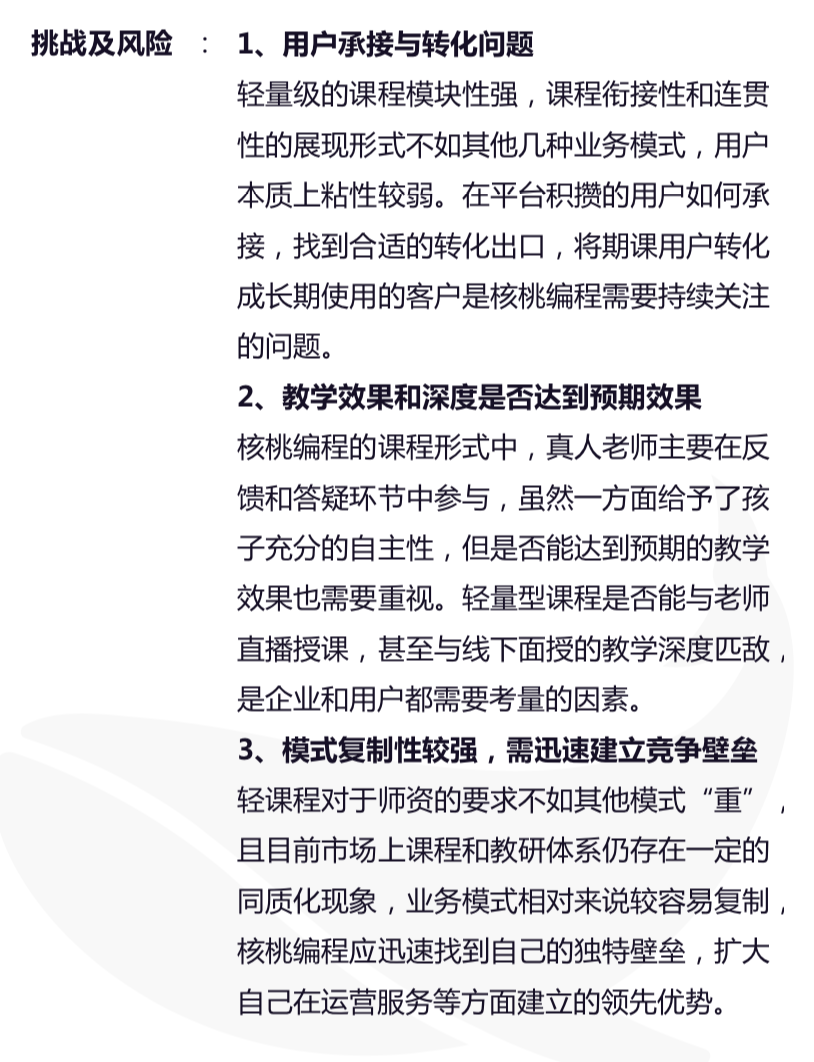 挑战及风险 ： 1、用户承接与转化问题

轻量级的课程模块性强，课程衔接性和连贯性的展现形式不如其他几种业务模式，用户本质上粘性较弱。在平台积攒的用户如何承接，找到合适的转化出口，将期课用户转化成长期使用的客户是核桃编程需要持续关注的问题。

2、教学效果和深度是否达到预期效果

核桃编程的课程形式中，真人老师主要在反馈和答疑环节中参与，虽然一方面给予了孩子充分的自主性，但是否能达到预期的教学效果也需要重视。轻量型课程是否能与老师直播授课，甚至与线下面授的教学深度匹敌，是企业和用户都需要考量的因素。

3、模式复制性较强，需迅速建立竞争壁垒

轻课程对于师资的要求不如其他模式“重”，且目前市场上课程和教研体系仍存在一定的同质化现象，业务模式相对来说较容易复制，核桃编程应迅速找到自己的独特壁垒，扩大自己在运营服务等方面建立的领先优势。